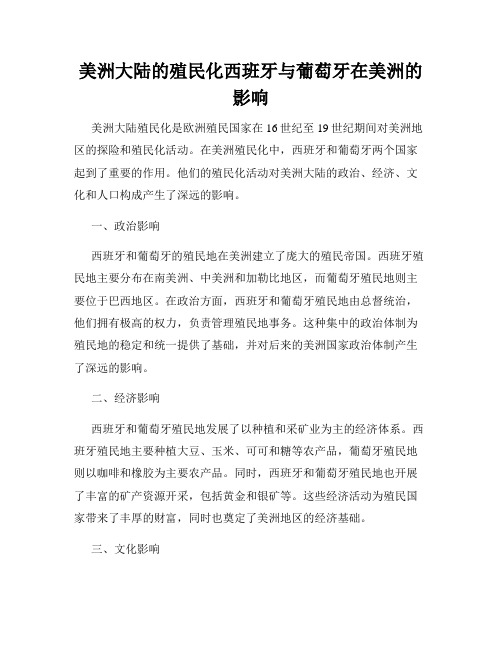 美洲大陆的殖民化西班牙与葡萄牙在美洲的影响

美洲大陆殖民化是欧洲殖民国家在16世纪至19世纪期间对美洲地区的探险和殖民化活动。在美洲殖民化中，西班牙和葡萄牙两个国家起到了重要的作用。他们的殖民化活动对美洲大陆的政治、经济、文化和人口构成产生了深远的影响。

一、政治影响

西班牙和葡萄牙的殖民地在美洲建立了庞大的殖民帝国。西班牙殖民地主要分布在南美洲、中美洲和加勒比地区，而葡萄牙殖民地则主要位于巴西地区。在政治方面，西班牙和葡萄牙殖民地由总督统治，他们拥有极高的权力，负责管理殖民地事务。这种集中的政治体制为殖民地的稳定和统一提供了基础，并对后来的美洲国家政治体制产生了深远的影响。

二、经济影响

西班牙和葡萄牙殖民地发展了以种植和采矿业为主的经济体系。西班牙殖民地主要种植大豆、玉米、可可和糖等农产品，葡萄牙殖民地则以咖啡和橡胶为主要农产品。同时，西班牙和葡萄牙殖民地也开展了丰富的矿产资源开采，包括黄金和银矿等。这些经济活动为殖民国家带来了丰厚的财富，同时也奠定了美洲地区的经济基础。

三、文化影响